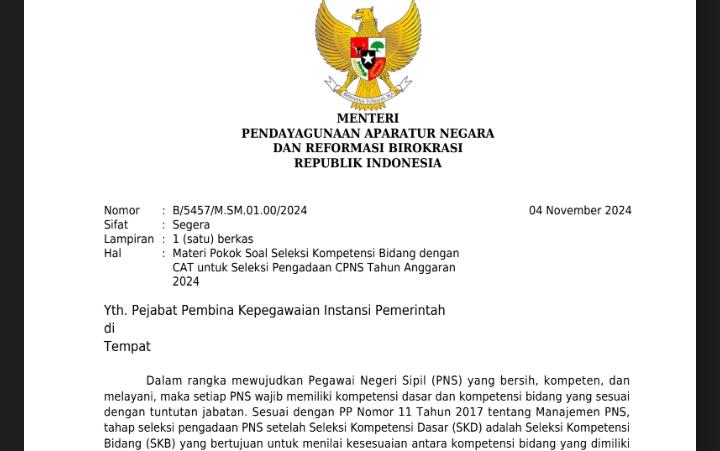 BHINNEKA TUNGGAL IKA

MENTERI
PENDAYAGUNAAN APARATUR NEGARA
DAN REFORMASI BIROKRASI
REPUBLIK INDONESIA

Nomor : B/5457/M.SM.01.00/2024
04 November 2024
Sifat : Segera
Lampiran : 1 (satu) berkas
Hal : Materi Pokok Soal Seleksi Kompetensi Bidang dengan CAT untuk Seleksi Pengadaan CPNS Tahun Anggaran 2024

Yth. Pejabat Pembina Kepegawaian Instansi Pemerintah
di
Tempat

Dalam rangka mewujudkan Pegawai Negeri Sipil (PNS) yang bersih, kompeten, dan melayani, maka setiap PNS wajib memiliki kompetensi dasar dan kompetensi bidang yang sesuai dengan tuntutan jabatan. Sesuai dengan PP Nomor 11 Tahun 2017 tentang Manajemen PNS, tahap seleksi pengadaan PNS setelah Seleksi Kompetensi Dasar (SKD) adalah Seleksi Kompetensi Bidang (SKB) yang bertujuan untuk menilai kesesuaian antara kompetensi bidang yang dimiliki